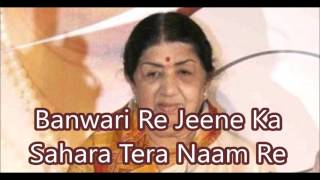 Banwari Re Jeene Ka Sahara Tera Naam Re